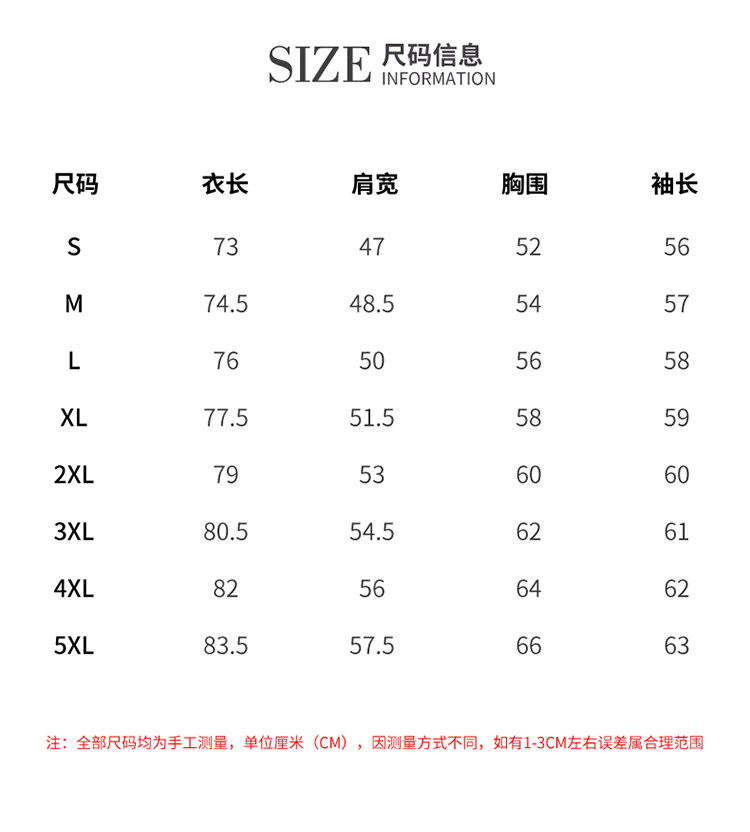 SIZE 尺码信息
INFORMATION

| 尺码 | 衣长 | 肩宽 | 胸围 | 袖长 |
|---|---|---|---|---|
| S | 73 | 47 | 52 | 56 |
| M | 74.5 | 48.5 | 54 | 57 |
| L | 76 | 50 | 56 | 58 |
| XL | 77.5 | 51.5 | 58 | 59 |
| 2XL | 79 | 53 | 60 | 60 |
| 3XL | 80.5 | 54.5 | 62 | 61 |
| 4XL | 82 | 56 | 64 | 62 |
| 5XL | 83.5 | 57.5 | 66 | 63 |

注：全部尺码均为手工测量，单位厘米（CM），因测量方式不同，如有1-3CM左右误差属合理范围